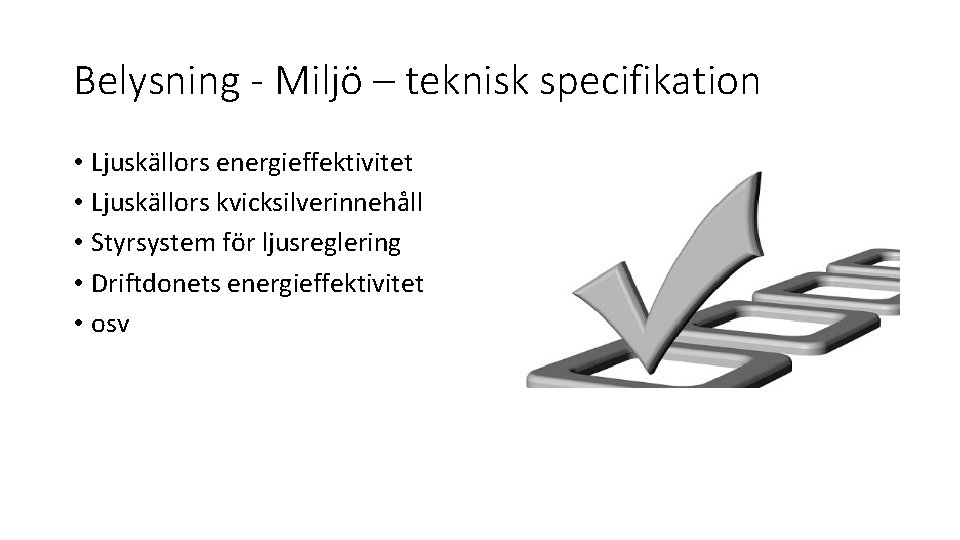 Belysning - Miljö – teknisk specifikation

• Ljuskällors energieffektivitet
• Ljuskällors kvicksilverinnehåll
• Styrsystem för ljusreglering
• Driftdonets energieffektivitet
• osv